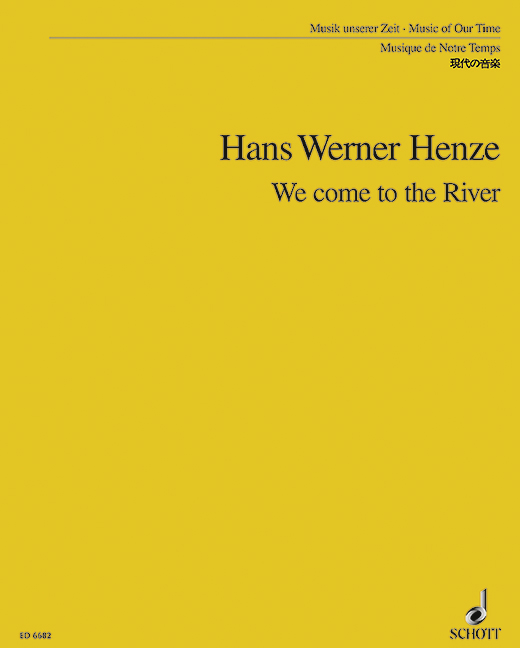 Musik unserer Zeit · Music of Our Time
Musique de Notre Temps
現代の音楽

Hans Werner Henze
We come to the River

ED 6682

SCHOTT